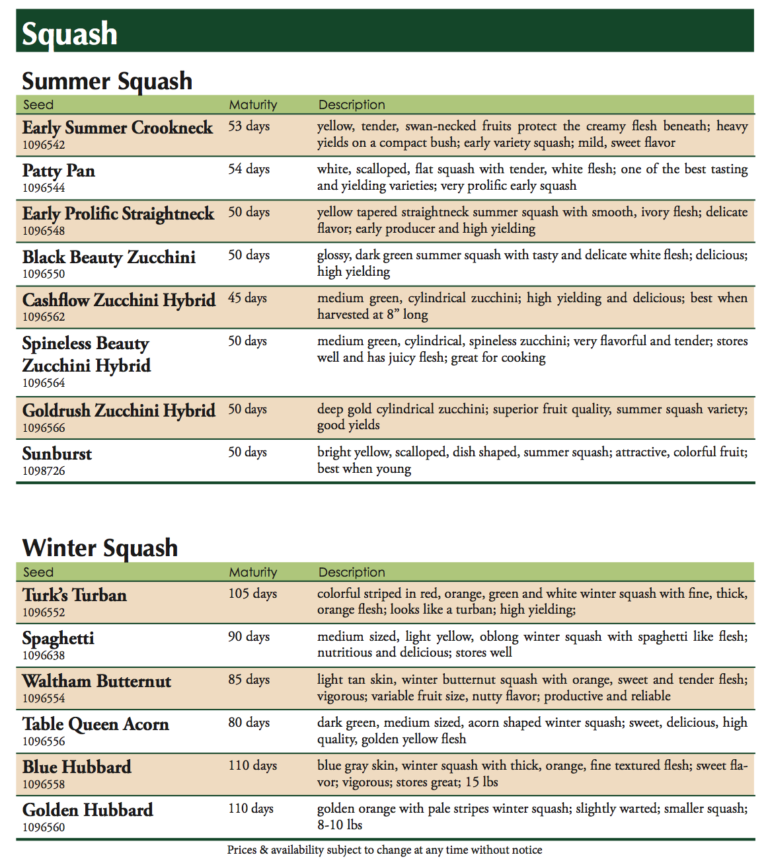 Squash

Summer Squash

| Seed | Maturity | Description |
|---|---|---|
| Early Summer Crookneck 1096542 | 53 days | yellow, tender, swan-necked fruits protect the creamy flesh beneath; heavy yields on a compact bush; early variety squash; mild, sweet flavor |
| Patty Pan 1096544 | 54 days | white, scalloped, flat squash with tender, white flesh; one of the best tasting and yielding varieties; very prolific early squash |
| Early Prolific Straightneck 1096548 | 50 days | yellow tapered straightneck summer squash with smooth, ivory flesh; delicate flavor; early producer and high yielding |
| Black Beauty Zucchini 1096550 | 50 days | glossy, dark green summer squash with tasty and delicate white flesh; delicious; high yielding |
| Cashflow Zucchini Hybrid 1096562 | 45 days | medium green, cylindrical zucchini; high yielding and delicious; best when harvested at 8" long |
| Spineless Beauty Zucchini Hybrid 1096564 | 50 days | medium green, cylindrical, spineless zucchini; very flavorful and tender; stores well and has juicy flesh; great for cooking |
| Goldrush Zucchini Hybrid 1096566 | 50 days | deep gold cylindrical zucchini; superior fruit quality, summer squash variety; good yields |
| Sunburst 1098726 | 50 days | bright yellow, scalloped, dish shaped, summer squash; attractive, colorful fruit; best when young |

Winter Squash

| Seed | Maturity | Description |
|---|---|---|
| Turk's Turban 1096552 | 105 days | colorful striped in red, orange, green and white winter squash with fine, thick, orange flesh; looks like a turban; high yielding; |
| Spaghetti 1096638 | 90 days | medium sized, light yellow, oblong winter squash with spaghetti like flesh; nutritious and delicious; stores well |
| Waltham Butternut 1096554 | 85 days | light tan skin, winter butternut squash with orange, sweet and tender flesh; vigorous; variable fruit size, nutty flavor; productive and reliable |
| Table Queen Acorn 1096556 | 80 days | dark green, medium sized, acorn shaped winter squash; sweet, delicious, high quality, golden yellow flesh |
| Blue Hubbard 1096558 | 110 days | blue gray skin, winter squash with thick, orange, fine textured flesh; sweet flavor; vigorous; stores great; 15 lbs |
| Golden Hubbard 1096560 | 110 days | golden orange with pale stripes winter squash; slightly warted; smaller squash; 8-10 lbs |

Prices & availability subject to change at any time without notice